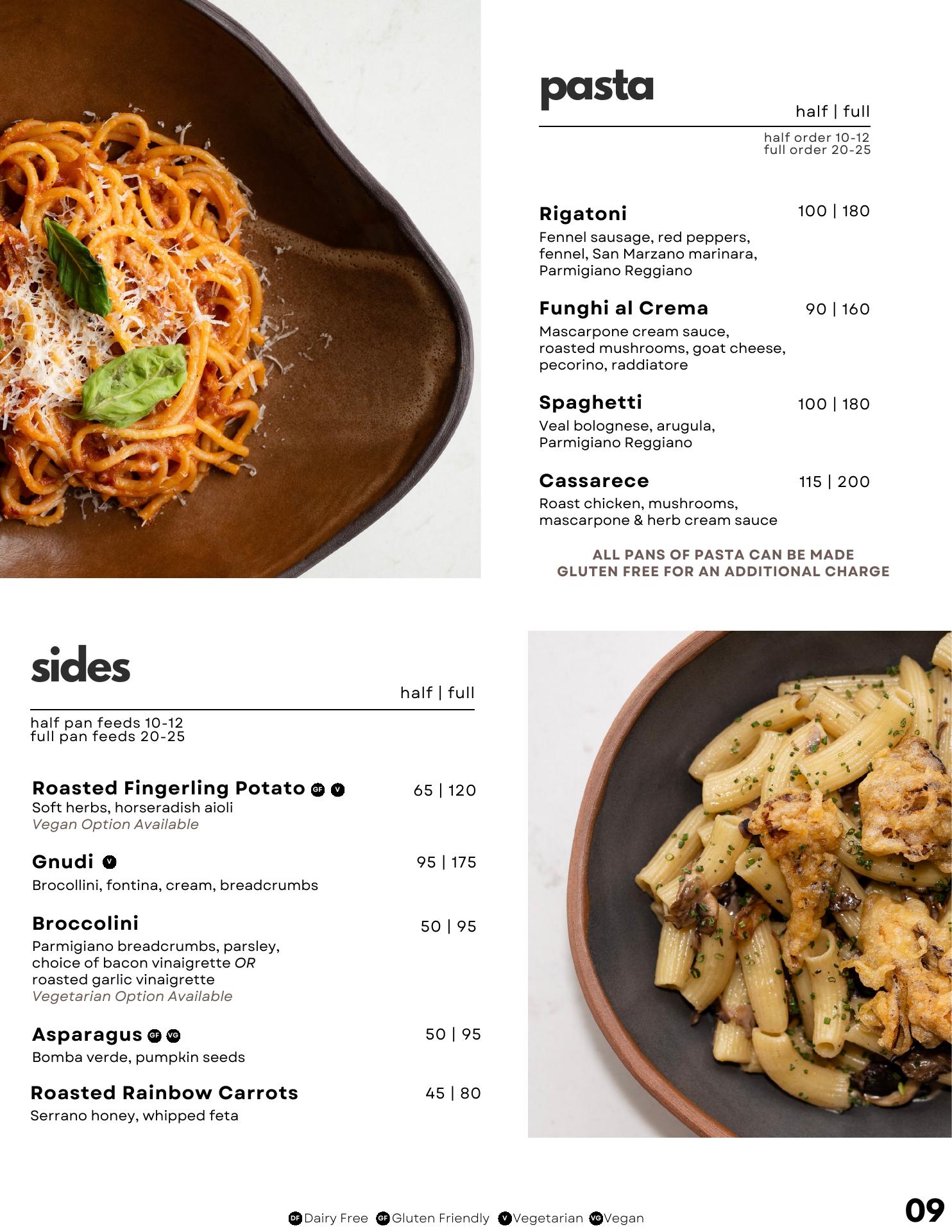 pasta

half | full

half order 10-12
full order 20-25

Rigatoni 100 | 180
Fennel sausage, red peppers, fennel, San Marzano marinara, Parmigiano Reggiano

Funghi al Crema 90 | 160
Mascarpone cream sauce, roasted mushrooms, goat cheese, pecorino, raddiatore

Spaghetti 100 | 180
Veal bolognese, arugula, Parmigiano Reggiano

Cassarece 115 | 200
Roast chicken, mushrooms, mascarpone & herb cream sauce

ALL PANS OF PASTA CAN BE MADE GLUTEN FREE FOR AN ADDITIONAL CHARGE

sides

half | full

half pan feeds 10-12
full pan feeds 20-25

Roasted Fingerling Potato GF V 65 | 120
Soft herbs, horseradish aioli
Vegan Option Available

Gnudi V 95 | 175
Brocollini, fontina, cream, breadcrumbs

Broccolini 50 | 95
Parmigiano breadcrumbs, parsley, choice of bacon vinaigrette OR roasted garlic vinaigrette
Vegetarian Option Available

Asparagus GF VG 50 | 95
Bomba verde, pumpkin seeds

Roasted Rainbow Carrots 45 | 80
Serrano honey, whipped feta

DF Dairy Free GF Gluten Friendly V Vegetarian VG Vegan

09